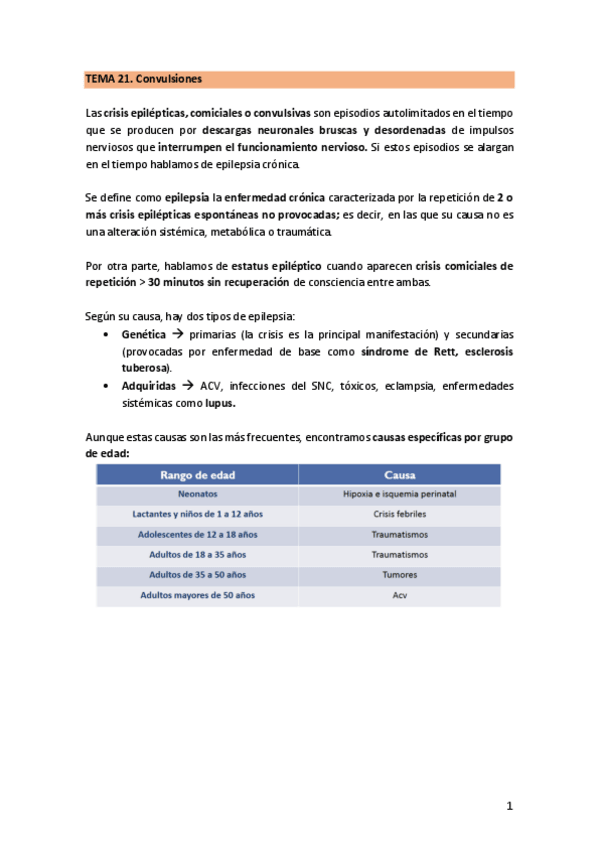 TEMA 21. Convulsiones

Las crisis epilépticas, comiciales o convulsivas son episodios autolimitados en el tiempo que se producen por descargas neuronales bruscas y desordenadas de impulsos nerviosos que interrumpen el funcionamiento nervioso. Si estos episodios se alargan en el tiempo hablamos de epilepsia crónica.

Se define como epilepsia la enfermedad crónica caracterizada por la repetición de 2 o más crisis epilépticas espontáneas no provocadas; es decir, en las que su causa no es una alteración sistémica, metabólica o traumática.

Por otra parte, hablamos de estatus epiléptico cuando aparecen crisis comiciales de repetición > 30 minutos sin recuperación de consciencia entre ambas.

Según su causa, hay dos tipos de epilepsia:
• Genética → primarias (la crisis es la principal manifestación) y secundarias (provocadas por enfermedad de base como síndrome de Rett, esclerosis tuberosa).
• Adquiridas → ACV, infecciones del SNC, tóxicos, eclampsia, enfermedades sistémicas como lupus.

Aunque estas causas son las más frecuentes, encontramos causas específicas por grupo de edad:

| Rango de edad | Causa |
|---|---|
| Neonatos | Hipoxia e isquemia perinatal |
| Lactantes y niños de 1 a 12 años | Crisis febriles |
| Adolescentes de 12 a 18 años | Traumatismos |
| Adultos de 18 a 35 años | Traumatismos |
| Adultos de 35 a 50 años | Tumores |
| Adultos mayores de 50 años | Acv |

1